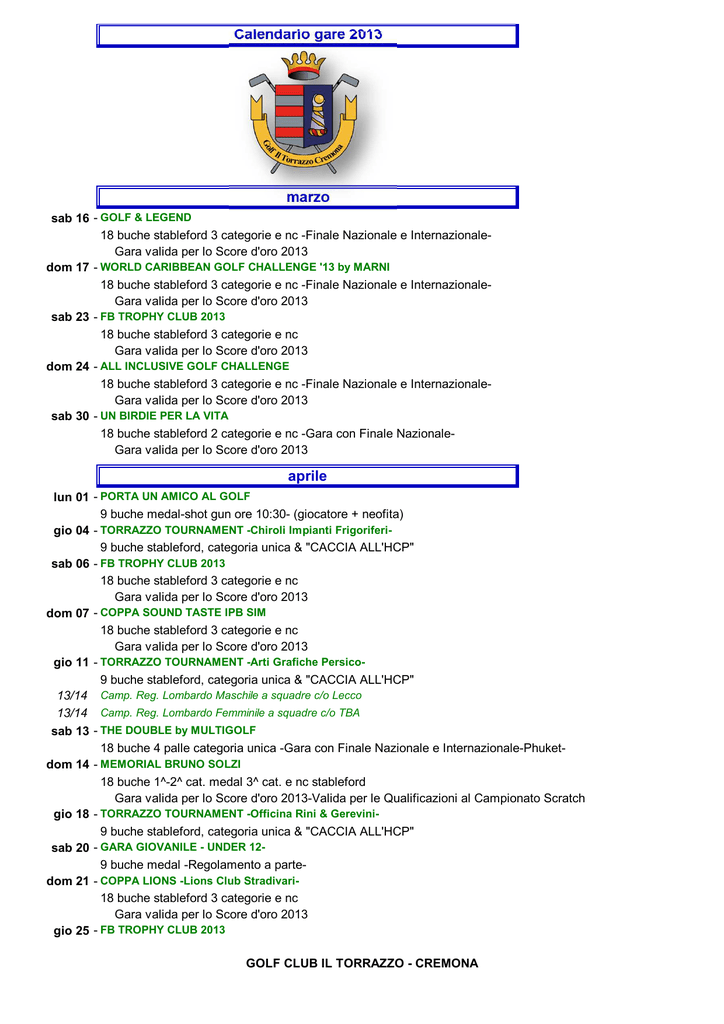 Calendario gare 2013

Golf Il Torrazzo Cremona

marzo

sab 16 - GOLF & LEGEND
18 buche stableford 3 categorie e nc -Finale Nazionale e Internazionale-
Gara valida per lo Score d'oro 2013
dom 17 - WORLD CARIBBEAN GOLF CHALLENGE '13 by MARNI
18 buche stableford 3 categorie e nc -Finale Nazionale e Internazionale-
Gara valida per lo Score d'oro 2013
sab 23 - FB TROPHY CLUB 2013
18 buche stableford 3 categorie e nc
Gara valida per lo Score d'oro 2013
dom 24 - ALL INCLUSIVE GOLF CHALLENGE
18 buche stableford 3 categorie e nc -Finale Nazionale e Internazionale-
Gara valida per lo Score d'oro 2013
sab 30 - UN BIRDIE PER LA VITA
18 buche stableford 2 categorie e nc -Gara con Finale Nazionale-
Gara valida per lo Score d'oro 2013

aprile

lun 01 - PORTA UN AMICO AL GOLF
9 buche medal-shot gun ore 10:30- (giocatore + neofita)
gio 04 - TORRAZZO TOURNAMENT -Chiroli Impianti Frigoriferi-
9 buche stableford, categoria unica & "CACCIA ALL'HCP"
sab 06 - FB TROPHY CLUB 2013
18 buche stableford 3 categorie e nc
Gara valida per lo Score d'oro 2013
dom 07 - COPPA SOUND TASTE IPB SIM
18 buche stableford 3 categorie e nc
Gara valida per lo Score d'oro 2013
gio 11 - TORRAZZO TOURNAMENT -Arti Grafiche Persico-
9 buche stableford, categoria unica & "CACCIA ALL'HCP"
13/14 Camp. Reg. Lombardo Maschile a squadre c/o Lecco
13/14 Camp. Reg. Lombardo Femminile a squadre c/o TBA
sab 13 - THE DOUBLE by MULTIGOLF
18 buche 4 palle categoria unica -Gara con Finale Nazionale e Internazionale-Phuket-
dom 14 - MEMORIAL BRUNO SOLZI
18 buche 1^-2^ cat. medal 3^ cat. e nc stableford
Gara valida per lo Score d'oro 2013-Valida per le Qualificazioni al Campionato Scratch
gio 18 - TORRAZZO TOURNAMENT -Officina Rini & Gerevini-
9 buche stableford, categoria unica & "CACCIA ALL'HCP"
sab 20 - GARA GIOVANILE - UNDER 12-
9 buche medal -Regolamento a parte-
dom 21 - COPPA LIONS -Lions Club Stradivari-
18 buche stableford 3 categorie e nc
Gara valida per lo Score d'oro 2013
gio 25 - FB TROPHY CLUB 2013

GOLF CLUB IL TORRAZZO - CREMONA